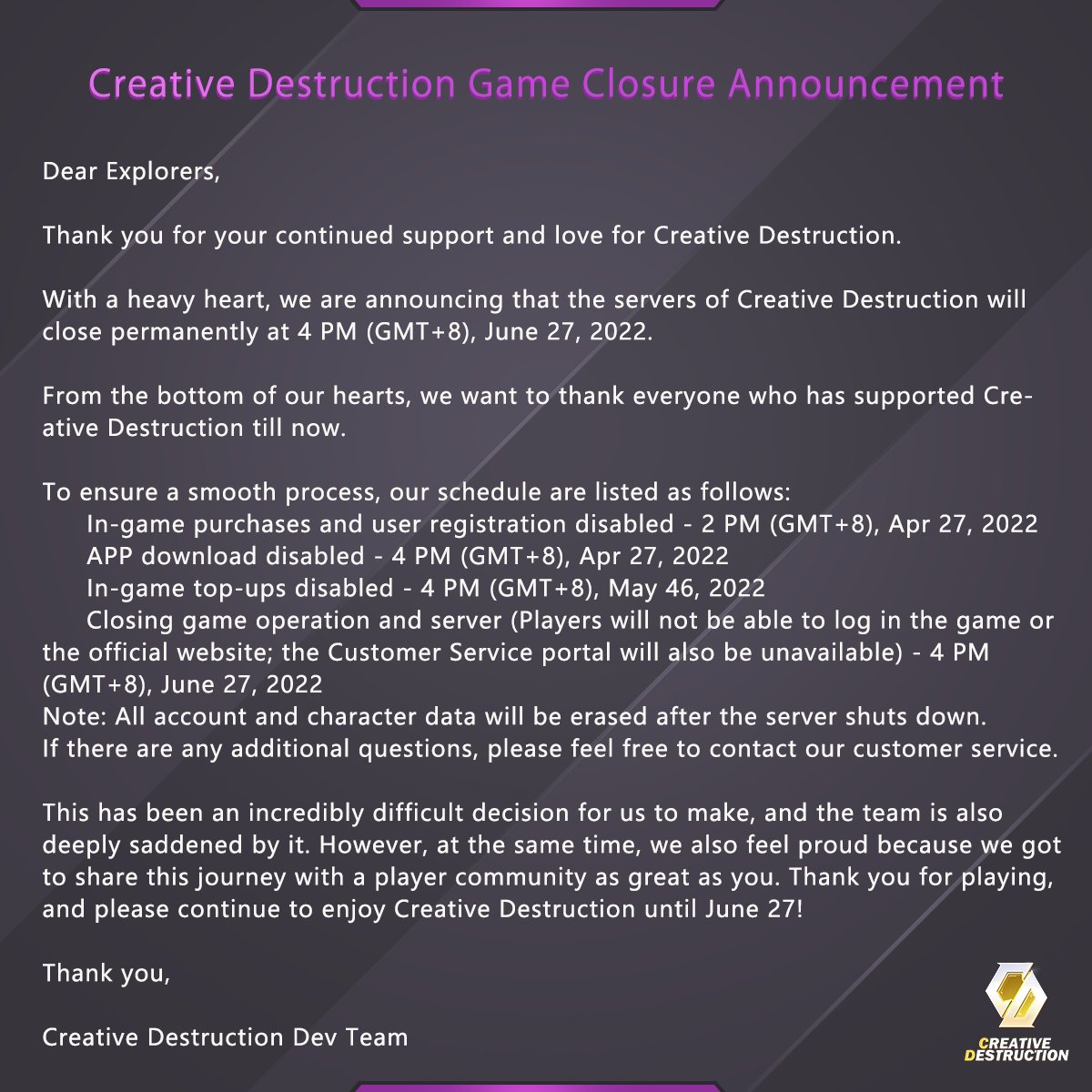 Creative Destruction Game Closure Announcement

Dear Explorers,

Thank you for your continued support and love for Creative Destruction.

With a heavy heart, we are announcing that the servers of Creative Destruction will close permanently at 4 PM (GMT+8), June 27, 2022.

From the bottom of our hearts, we want to thank everyone who has supported Creative Destruction till now.

To ensure a smooth process, our schedule are listed as follows:
In-game purchases and user registration disabled - 2 PM (GMT+8), Apr 27, 2022
APP download disabled - 4 PM (GMT+8), Apr 27, 2022
In-game top-ups disabled - 4 PM (GMT+8), May 46, 2022
Closing game operation and server (Players will not be able to log in the game or the official website; the Customer Service portal will also be unavailable) - 4 PM (GMT+8), June 27, 2022
Note: All account and character data will be erased after the server shuts down.
If there are any additional questions, please feel free to contact our customer service.

This has been an incredibly difficult decision for us to make, and the team is also deeply saddened by it. However, at the same time, we also feel proud because we got to share this journey with a player community as great as you. Thank you for playing, and please continue to enjoy Creative Destruction until June 27!

Thank you,

Creative Destruction Dev Team

CREATIVE
DESTRUCTION